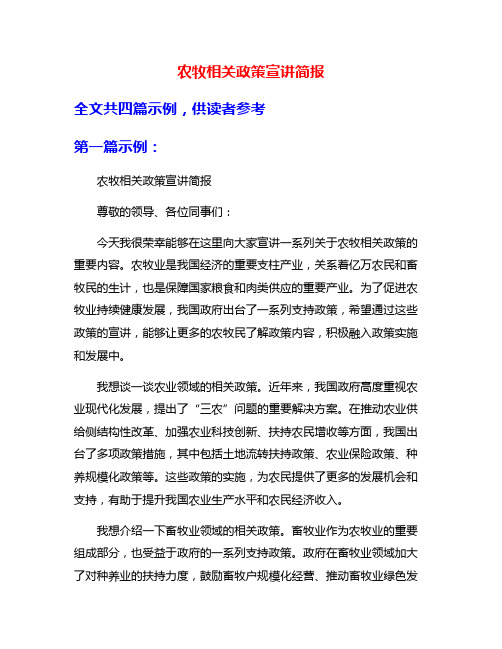 农牧相关政策宣讲简报

全文共四篇示例，供读者参考

第一篇示例：

农牧相关政策宣讲简报

尊敬的领导、各位同事们：

今天我很荣幸能够在这里向大家宣讲一系列关于农牧相关政策的重要内容。农牧业是我国经济的重要支柱产业，关系着亿万农民和畜牧民的生计，也是保障国家粮食和肉类供应的重要产业。为了促进农牧业持续健康发展，我国政府出台了一系列支持政策，希望通过这些政策的宣讲，能够让更多的农牧民了解政策内容，积极融入政策实施和发展中。

我想谈一谈农业领域的相关政策。近年来，我国政府高度重视农业现代化发展，提出了“三农”问题的重要解决方案。在推动农业供给侧结构性改革、加强农业科技创新、扶持农民增收等方面，我国出台了多项政策措施，其中包括土地流转扶持政策、农业保险政策、种养规模化政策等。这些政策的实施，为农民提供了更多的发展机会和支持，有助于提升我国农业生产水平和农民经济收入。

我想介绍一下畜牧业领域的相关政策。畜牧业作为农牧业的重要组成部分，也受益于政府的一系列支持政策。政府在畜牧业领域加大了对种养业的扶持力度，鼓励畜牧户规模化经营、推动畜牧业绿色发